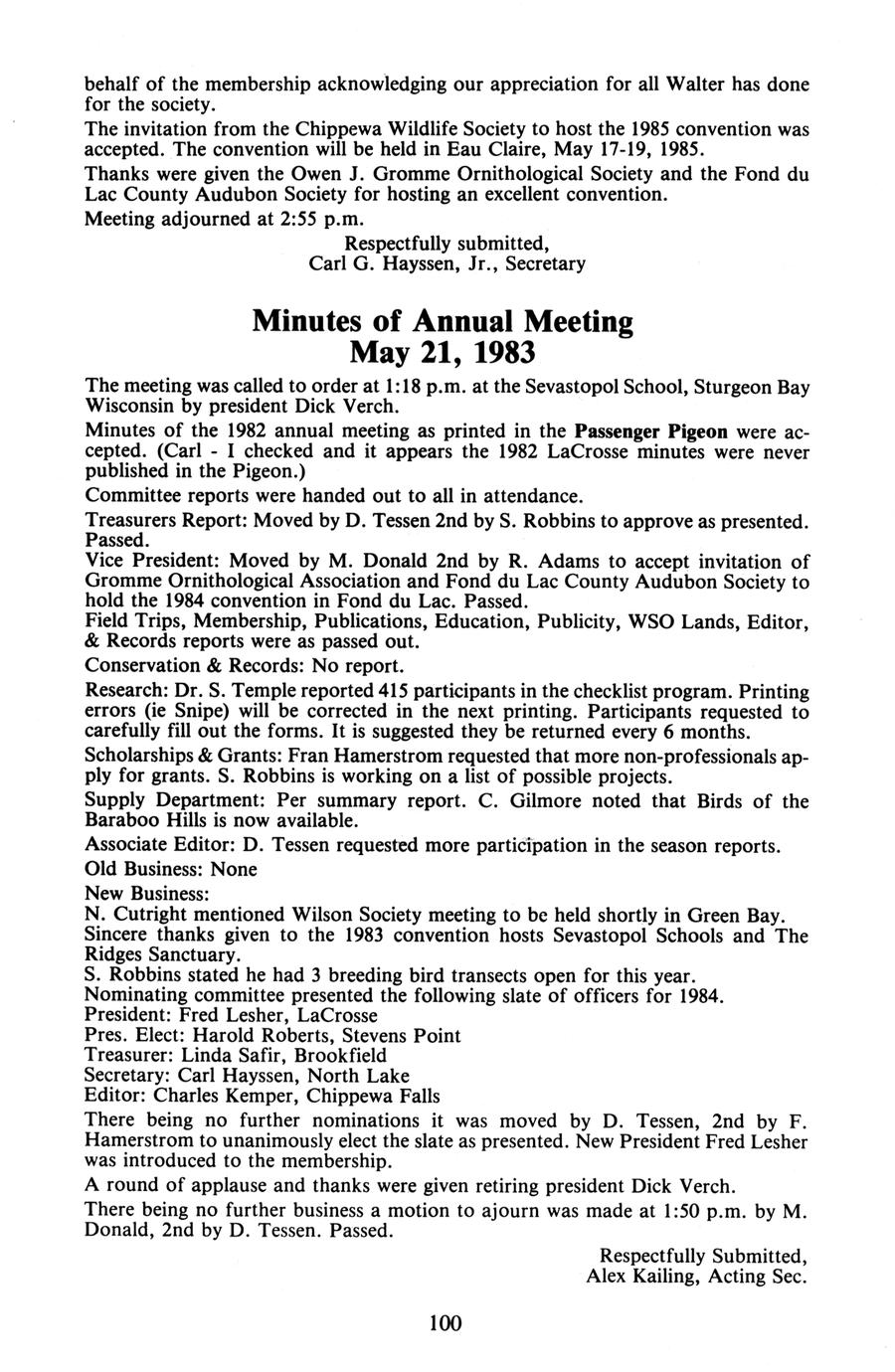 behalf of the membership acknowledging our appreciation for all Walter has done for the society.

The invitation from the Chippewa Wildlife Society to host the 1985 convention was accepted. The convention will be held in Eau Claire, May 17-19, 1985.

Thanks were given the Owen J. Gromme Ornithological Society and the Fond du Lac County Audubon Society for hosting an excellent convention.

Meeting adjourned at 2:55 p.m.

Respectfully submitted,
Carl G. Hayssen, Jr., Secretary

Minutes of Annual Meeting
May 21, 1983

The meeting was called to order at 1:18 p.m. at the Sevastopol School, Sturgeon Bay Wisconsin by president Dick Verch.

Minutes of the 1982 annual meeting as printed in the Passenger Pigeon were accepted. (Carl - I checked and it appears the 1982 LaCrosse minutes were never published in the Pigeon.)

Committee reports were handed out to all in attendance.

Treasurers Report: Moved by D. Tessen 2nd by S. Robbins to approve as presented. Passed.

Vice President: Moved by M. Donald 2nd by R. Adams to accept invitation of Gromme Ornithological Association and Fond du Lac County Audubon Society to hold the 1984 convention in Fond du Lac. Passed.

Field Trips, Membership, Publications, Education, Publicity, WSO Lands, Editor, & Records reports were as passed out.

Conservation & Records: No report.

Research: Dr. S. Temple reported 415 participants in the checklist program. Printing errors (ie Snipe) will be corrected in the next printing. Participants requested to carefully fill out the forms. It is suggested they be returned every 6 months.

Scholarships & Grants: Fran Hamerstrom requested that more non-professionals apply for grants. S. Robbins is working on a list of possible projects.

Supply Department: Per summary report. C. Gilmore noted that Birds of the Baraboo Hills is now available.

Associate Editor: D. Tessen requested more participation in the season reports.

Old Business: None

New Business:
N. Cutright mentioned Wilson Society meeting to be held shortly in Green Bay.
Sincere thanks given to the 1983 convention hosts Sevastopol Schools and The Ridges Sanctuary.
S. Robbins stated he had 3 breeding bird transects open for this year.
Nominating committee presented the following slate of officers for 1984.
President: Fred Lesher, LaCrosse
Pres. Elect: Harold Roberts, Stevens Point
Treasurer: Linda Safir, Brookfield
Secretary: Carl Hayssen, North Lake
Editor: Charles Kemper, Chippewa Falls

There being no further nominations it was moved by D. Tessen, 2nd by F. Hamerstrom to unanimously elect the slate as presented. New President Fred Lesher was introduced to the membership.

A round of applause and thanks were given retiring president Dick Verch.

There being no further business a motion to ajourn was made at 1:50 p.m. by M. Donald, 2nd by D. Tessen. Passed.

Respectfully Submitted,
Alex Kailing, Acting Sec.

100